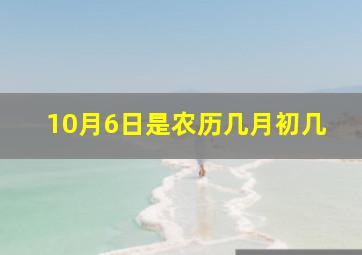 10月6日是农历几月初几